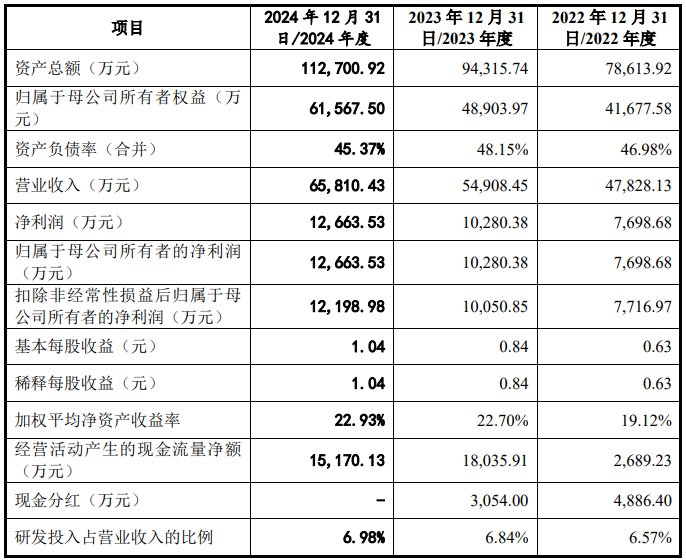 | 项目 | 2024年12月31日/2024年度 | 2023年12月31日/2023年度 | 2022年12月31日/2022年度 |
|---|---|---|---|
| 资产总额（万元） | 112,700.92 | 94,315.74 | 78,613.92 |
| 归属于母公司所有者权益（万元） | 61,567.50 | 48,903.97 | 41,677.58 |
| 资产负债率（合并） | 45.37% | 48.15% | 46.98% |
| 营业收入（万元） | 65,810.43 | 54,908.45 | 47,828.13 |
| 净利润（万元） | 12,663.53 | 10,280.38 | 7,698.68 |
| 归属于母公司所有者的净利润（万元） | 12,663.53 | 10,280.38 | 7,698.68 |
| 扣除非经常性损益后归属于母公司所有者的净利润（万元） | 12,198.98 | 10,050.85 | 7,716.97 |
| 基本每股收益（元） | 1.04 | 0.84 | 0.63 |
| 稀释每股收益（元） | 1.04 | 0.84 | 0.63 |
| 加权平均净资产收益率 | 22.93% | 22.70% | 19.12% |
| 经营活动产生的现金流量净额（万元） | 15,170.13 | 18,035.91 | 2,689.23 |
| 现金分红（万元） | - | 3,054.00 | 4,886.40 |
| 研发投入占营业收入的比例 | 6.98% | 6.84% | 6.57% |